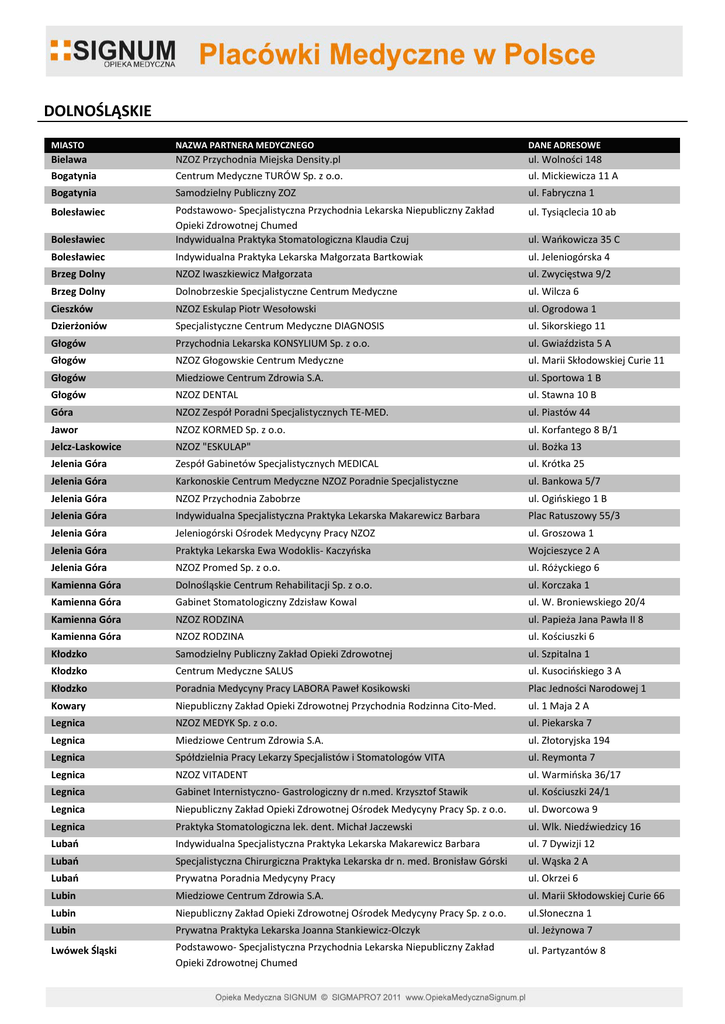 SIGNUM
OPIEKA MEDYCZNA
Placówki Medyczne w Polsce

DOLNOŚLĄSKIE

| MIASTO | NAZWA PARTNERA MEDYCZNEGO | DANE ADRESOWE |
|---|---|---|
| Bielawa | NZOZ Przychodnia Miejska Density.pl | ul. Wolności 148 |
| Bogatynia | Centrum Medyczne TURÓW Sp. z o.o. | ul. Mickiewicza 11 A |
| Bogatynia | Samodzielny Publiczny ZOZ | ul. Fabryczna 1 |
| Bolesławiec | Podstawowo- Specjalistyczna Przychodnia Lekarska Niepubliczny Zakład Opieki Zdrowotnej Chumed | ul. Tysiąclecia 10 ab |
| Bolesławiec | Indywidualna Praktyka Stomatologiczna Klaudia Czuj | ul. Wańkowicza 35 C |
| Bolesławiec | Indywidualna Praktyka Lekarska Małgorzata Bartkowiak | ul. Jeleniogórska 4 |
| Brzeg Dolny | NZOZ Iwaszkiewicz Małgorzata | ul. Zwycięstwa 9/2 |
| Brzeg Dolny | Dolnobrzeskie Specjalistyczne Centrum Medyczne | ul. Wilcza 6 |
| Cieszków | NZOZ Eskulap Piotr Wesołowski | ul. Ogrodowa 1 |
| Dzierżoniów | Specjalistyczne Centrum Medyczne DIAGNOSIS | ul. Sikorskiego 11 |
| Głogów | Przychodnia Lekarska KONSYLIUM Sp. z o.o. | ul. Gwiaździsta 5 A |
| Głogów | NZOZ Głogowskie Centrum Medyczne | ul. Marii Skłodowskiej Curie 11 |
| Głogów | Miedziowe Centrum Zdrowia S.A. | ul. Sportowa 1 B |
| Głogów | NZOZ DENTAL | ul. Stawna 10 B |
| Góra | NZOZ Zespół Poradni Specjalistycznych TE-MED. | ul. Piastów 44 |
| Jawor | NZOZ KORMED Sp. z o.o. | ul. Korfantego 8 B/1 |
| Jelcz-Laskowice | NZOZ "ESKULAP" | ul. Bożka 13 |
| Jelenia Góra | Zespół Gabinetów Specjalistycznych MEDICAL | ul. Krótka 25 |
| Jelenia Góra | Karkonoskie Centrum Medyczne NZOZ Poradnie Specjalistyczne | ul. Bankowa 5/7 |
| Jelenia Góra | NZOZ Przychodnia Zabobrze | ul. Ogińskiego 1 B |
| Jelenia Góra | Indywidualna Specjalistyczna Praktyka Lekarska Makarewicz Barbara | Plac Ratuszowy 55/3 |
| Jelenia Góra | Jeleniogórski Ośrodek Medycyny Pracy NZOZ | ul. Groszowa 1 |
| Jelenia Góra | Praktyka Lekarska Ewa Wodoklis- Kaczyńska | Wojcieszyce 2 A |
| Jelenia Góra | NZOZ Promed Sp. z o.o. | ul. Różyckiego 6 |
| Kamienna Góra | Dolnośląskie Centrum Rehabilitacji Sp. z o.o. | ul. Korczaka 1 |
| Kamienna Góra | Gabinet Stomatologiczny Zdzisław Kowal | ul. W. Broniewskiego 20/4 |
| Kamienna Góra | NZOZ RODZINA | ul. Papieża Jana Pawła II 8 |
| Kamienna Góra | NZOZ RODZINA | ul. Kościuszki 6 |
| Kłodzko | Samodzielny Publiczny Zakład Opieki Zdrowotnej | ul. Szpitalna 1 |
| Kłodzko | Centrum Medyczne SALUS | ul. Kusocińskiego 3 A |
| Kłodzko | Poradnia Medycyny Pracy LABORA Paweł Kosikowski | Plac Jedności Narodowej 1 |
| Kowary | Niepubliczny Zakład Opieki Zdrowotnej Przychodnia Rodzinna Cito-Med. | ul. 1 Maja 2 A |
| Legnica | NZOZ MEDYK Sp. z o.o. | ul. Piekarska 7 |
| Legnica | Miedziowe Centrum Zdrowia S.A. | ul. Złotoryjska 194 |
| Legnica | Spółdzielnia Pracy Lekarzy Specjalistów i Stomatologów VITA | ul. Reymonta 7 |
| Legnica | NZOZ VITADENT | ul. Warmińska 36/17 |
| Legnica | Gabinet Internistyczno- Gastrologiczny dr n.med. Krzysztof Stawik | ul. Kościuszki 24/1 |
| Legnica | Niepubliczny Zakład Opieki Zdrowotnej Ośrodek Medycyny Pracy Sp. z o.o. | ul. Dworcowa 9 |
| Legnica | Praktyka Stomatologiczna lek. dent. Michał Jaczewski | ul. Wlk. Niedźwiedzicy 16 |
| Lubań | Indywidualna Specjalistyczna Praktyka Lekarska Makarewicz Barbara | ul. 7 Dywizji 12 |
| Lubań | Specjalistyczna Chirurgiczna Praktyka Lekarska dr n. med. Bronisław Górski | ul. Wąska 2 A |
| Lubań | Prywatna Poradnia Medycyny Pracy | ul. Okrzei 6 |
| Lubin | Miedziowe Centrum Zdrowia S.A. | ul. Marii Skłodowskiej Curie 66 |
| Lubin | Niepubliczny Zakład Opieki Zdrowotnej Ośrodek Medycyny Pracy Sp. z o.o. | ul.Słoneczna 1 |
| Lubin | Prywatna Praktyka Lekarska Joanna Stankiewicz-Olczyk | ul. Jeżynowa 7 |
| Lwówek Śląski | Podstawowo- Specjalistyczna Przychodnia Lekarska Niepubliczny Zakład Opieki Zdrowotnej Chumed | ul. Partyzantów 8 |

Opieka Medyczna SIGNUM © SIGMAPRO7 2011 www.OpiekaMedycznaSignum.pl